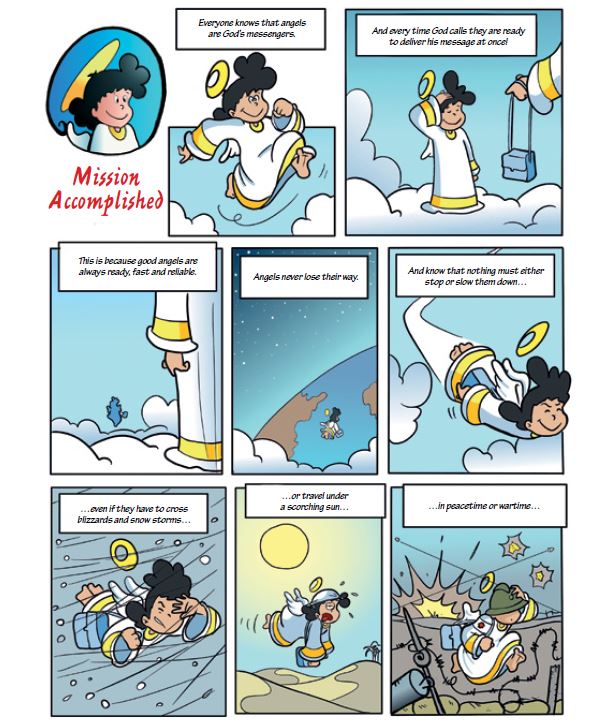 Mission Accomplished

Everyone knows that angels are God's messengers.

And every time God calls they are ready to deliver his message at once!

This is because good angels are always ready, fast and reliable.

Angels never lose their way.

And know that nothing must either stop or slow them down…

…even if they have to cross blizzards and snow storms…

…or travel under a scorching sun…

…in peacetime or wartime…